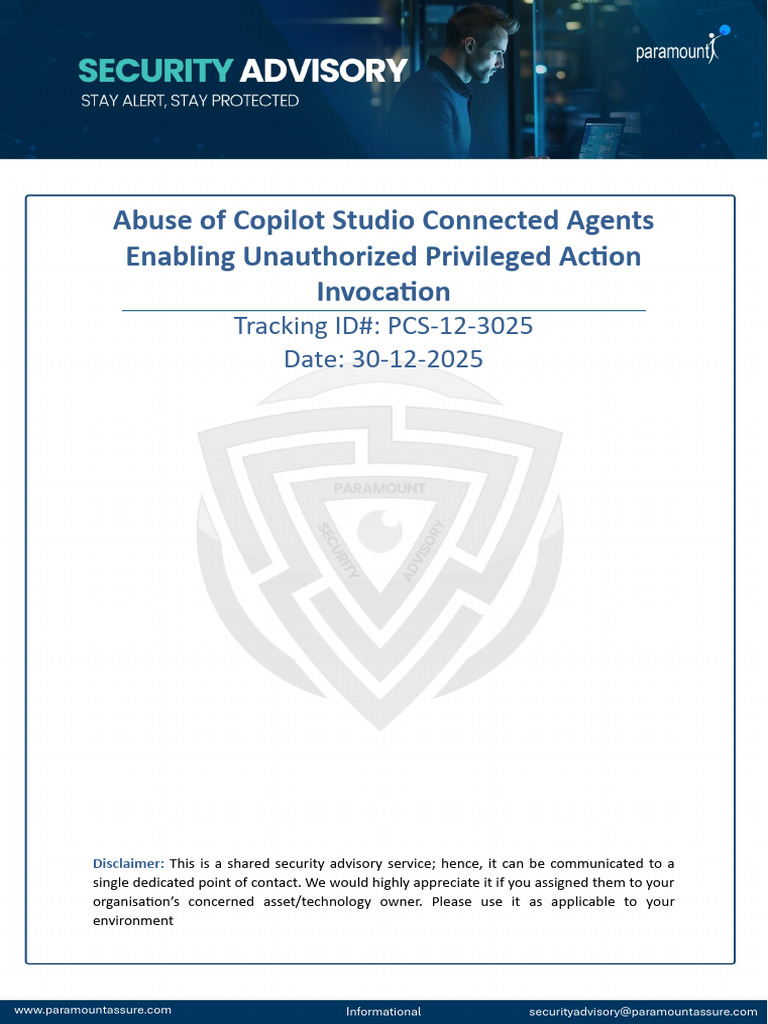 SECURITY ADVISORY
STAY ALERT, STAY PROTECTED

paramount

Abuse of Copilot Studio Connected Agents Enabling Unauthorized Privileged Action Invocation

Tracking ID#: PCS-12-3025
Date: 30-12-2025

PARAMOUNT
SECURITY ADVISORY

Disclaimer: This is a shared security advisory service; hence, it can be communicated to a single dedicated point of contact. We would highly appreciate it if you assigned them to your organisation's concerned asset/technology owner. Please use it as applicable to your environment

www.paramountassure.com Informational securityadvisory@paramountassure.com